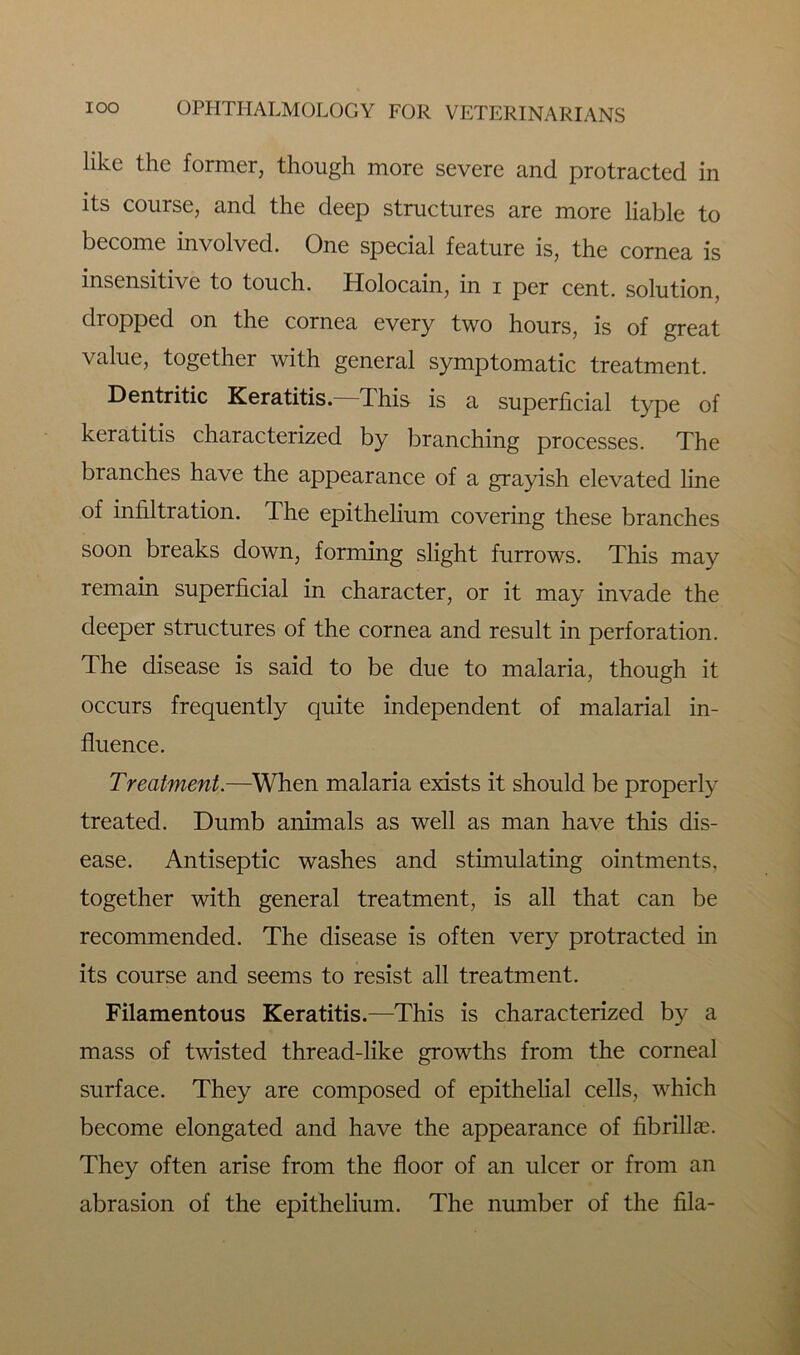 100 OPHTHALMOLOGY FOR VETERINARIANS

like the former, though more severe and protracted in its course, and the deep structures are more liable to become involved. One special feature is, the cornea is insensitive to touch. Holocain, in 1 per cent. solution, dropped on the cornea every two hours, is of great value, together with general symptomatic treatment.

Dentritic Keratitis.—This is a superficial type of keratitis characterized by branching processes. The branches have the appearance of a grayish elevated line of infiltration. The epithelium covering these branches soon breaks down, forming slight furrows. This may remain superficial in character, or it may invade the deeper structures of the cornea and result in perforation. The disease is said to be due to malaria, though it occurs frequently quite independent of malarial influence.

Treatment.—When malaria exists it should be properly treated. Dumb animals as well as man have this disease. Antiseptic washes and stimulating ointments, together with general treatment, is all that can be recommended. The disease is often very protracted in its course and seems to resist all treatment.

Filamentous Keratitis.—This is characterized by a mass of twisted thread-like growths from the corneal surface. They are composed of epithelial cells, which become elongated and have the appearance of fibrillæ. They often arise from the floor of an ulcer or from an abrasion of the epithelium. The number of the fila-